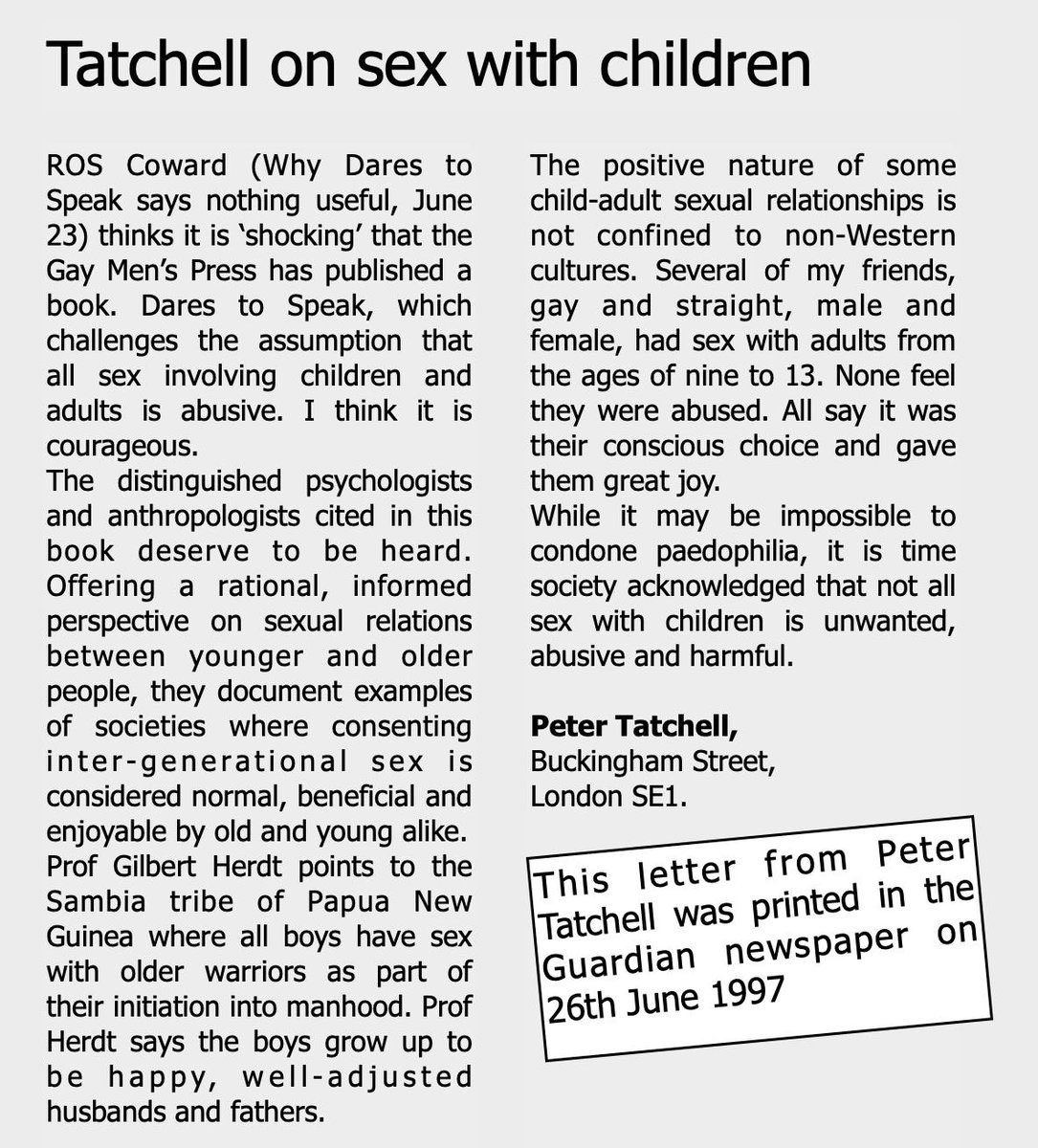 Tatchell on sex with children

ROS Coward (Why Dares to Speak says nothing useful, June 23) thinks it is 'shocking' that the Gay Men's Press has published a book. Dares to Speak, which challenges the assumption that all sex involving children and adults is abusive. I think it is courageous.

The distinguished psychologists and anthropologists cited in this book deserve to be heard. Offering a rational, informed perspective on sexual relations between younger and older people, they document examples of societies where consenting inter-generational sex is considered normal, beneficial and enjoyable by old and young alike.

Prof Gilbert Herdt points to the Sambia tribe of Papua New Guinea where all boys have sex with older warriors as part of their initiation into manhood. Prof Herdt says the boys grow up to be happy, well-adjusted husbands and fathers.

The positive nature of some child-adult sexual relationships is not confined to non-Western cultures. Several of my friends, gay and straight, male and female, had sex with adults from the ages of nine to 13. None feel they were abused. All say it was their conscious choice and gave them great joy.

While it may be impossible to condone paedophilia, it is time society acknowledged that not all sex with children is unwanted, abusive and harmful.

Peter Tatchell,
Buckingham Street,
London SE1.

This letter from Peter Tatchell was printed in the Guardian newspaper on 26th June 1997